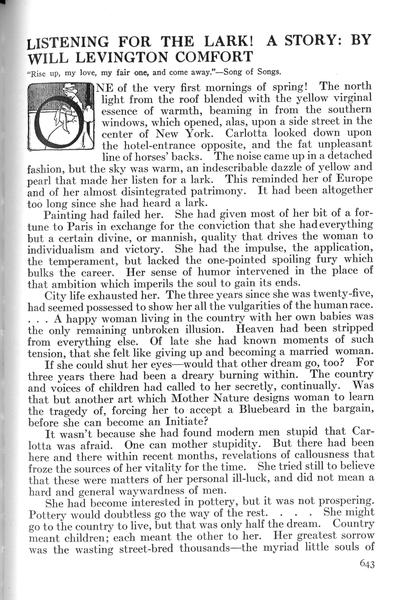 LISTENING FOR THE LARK! A STORY: BY WILL LEVINGTON COMFORT

"Rise up, my love, my fair one, and come away."—Song of Songs.

ONE of the very first mornings of spring! The north light from the roof blended with the yellow virginal essence of warmth, beaming in from the southern windows, which opened, alas, upon a side street in the center of New York. Carlotta looked down upon the hotel-entrance opposite, and the fat unpleasant line of horses' backs. The noise came up in a detached fashion, but the sky was warm, an indescribable dazzle of yellow and pearl that made her listen for a lark. This reminded her of Europe and of her almost disintegrated patrimony. It had been altogether too long since she had heard a lark.

Painting had failed her. She had given most of her bit of a fortune to Paris in exchange for the conviction that she had everything but a certain divine, or mannish, quality that drives the woman to individualism and victory. She had the impulse, the application, the temperament, but lacked the one-pointed spoiling fury which bulks the career. Her sense of humor intervened in the place of that ambition which imperils the soul to gain its ends.

City life exhausted her. The three years since she was twenty-five, had seemed possessed to show her all the vulgarities of the human race. . . . A happy woman living in the country with her own babies was the only remaining unbroken illusion. Heaven had been stripped from everything else. Of late she had known moments of such tension, that she felt like giving up and becoming a married woman.

If she could shut her eyes—would that other dream go, too? For three years there had been a dreary burning within. The country and voices of children had called to her secretly, continually. Was that but another art which Mother Nature designs woman to learn the tragedy of, forcing her to accept a Bluebeard in the bargain, before she can become an Initiate?

It wasn't because she had found modern men stupid that Carlotta was afraid. One can mother stupidity. But there had been here and there within recent months, revelations of callousness that froze the sources of her vitality for the time. She tried still to believe that these were matters of her personal ill-luck, and did not mean a hard and general waywardness of men.

She had become interested in pottery, but it was not prospering. Pottery would doubtless go the way of the rest. . . . She might go to the country to live, but that was only half the dream. Country meant children; each meant the other to her. Her greatest sorrow was the wasting street-bred thousands—the myriad little souls of

643